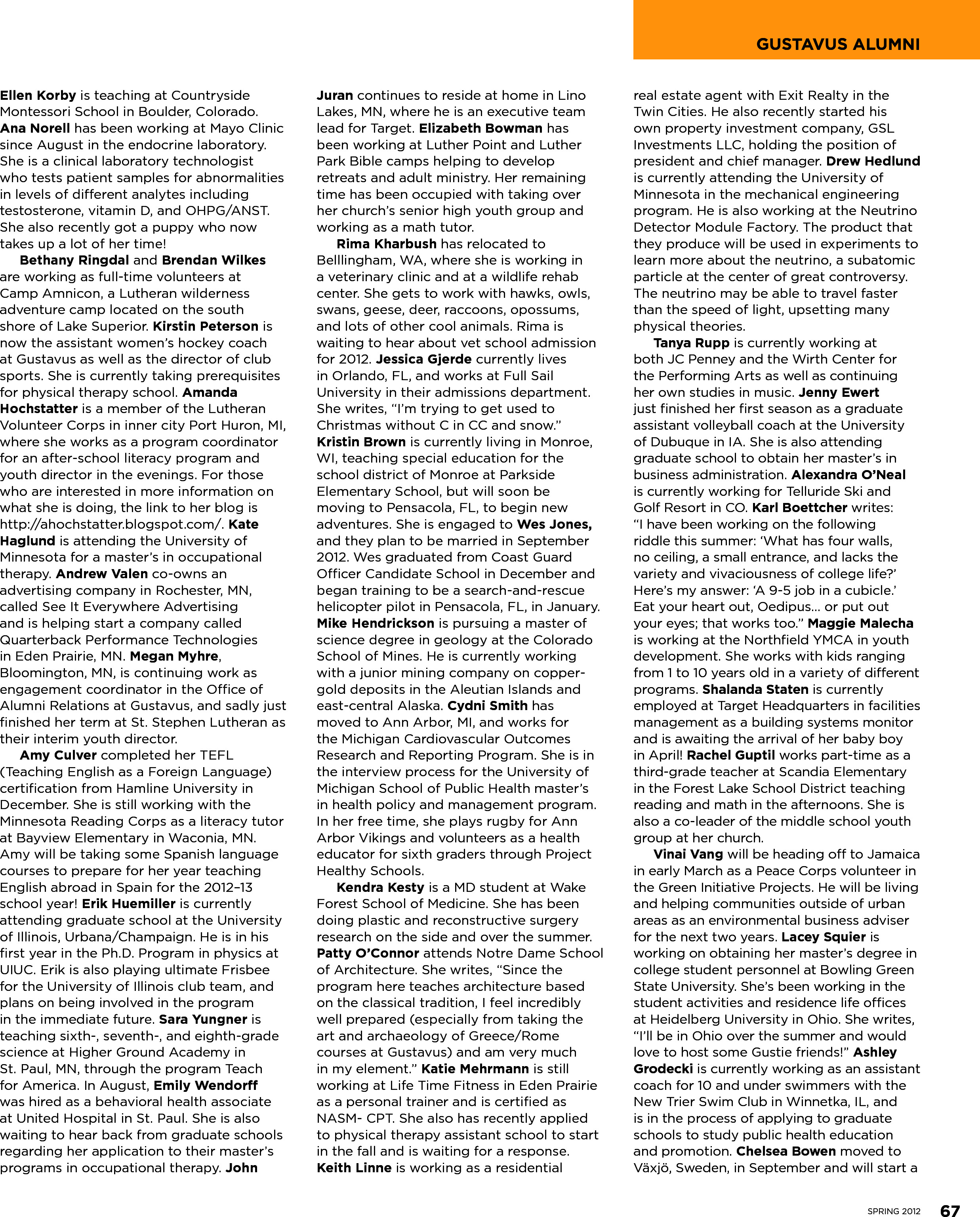 GUSTAVUS ALUMNI

Ellen Korby is teaching at Countryside Montessori School in Boulder, Colorado. Ana Norell has been working at Mayo Clinic since August in the endocrine laboratory. She is a clinical laboratory technologist who tests patient samples for abnormalities in levels of different analytes including testosterone, vitamin D, and OHPG/ANST. She also recently got a puppy who now takes up a lot of her time!

Bethany Ringdal and Brendan Wilkes are working as full-time volunteers at Camp Amnicon, a Lutheran wilderness adventure camp located on the south shore of Lake Superior. Kirstin Peterson is now the assistant women's hockey coach at Gustavus as well as the director of club sports. She is currently taking prerequisites for physical therapy school. Amanda Hochstatter is a member of the Lutheran Volunteer Corps in inner city Port Huron, MI, where she works as a program coordinator for an after-school literacy program and youth director in the evenings. For those who are interested in more information on what she is doing, the link to her blog is http://ahochstatter.blogspot.com/. Kate Haglund is attending the University of Minnesota for a master's in occupational therapy. Andrew Valen co-owns an advertising company in Rochester, MN, called See It Everywhere Advertising and is helping start a company called Quarterback Performance Technologies in Eden Prairie, MN. Megan Myhre, Bloomington, MN, is continuing work as engagement coordinator in the Office of Alumni Relations at Gustavus, and sadly just finished her term at St. Stephen Lutheran as their interim youth director.

Amy Culver completed her TEFL (Teaching English as a Foreign Language) certification from Hamline University in December. She is still working with the Minnesota Reading Corps as a literacy tutor at Bayview Elementary in Waconia, MN. Amy will be taking some Spanish language courses to prepare for her year teaching English abroad in Spain for the 2012–13 school year! Erik Huemiller is currently attending graduate school at the University of Illinois, Urbana/Champaign. He is in his first year in the Ph.D. Program in physics at UIUC. Erik is also playing ultimate Frisbee for the University of Illinois club team, and plans on being involved in the program in the immediate future. Sara Yungner is teaching sixth-, seventh-, and eighth-grade science at Higher Ground Academy in St. Paul, MN, through the program Teach for America. In August, Emily Wendorff was hired as a behavioral health associate at United Hospital in St. Paul. She is also waiting to hear back from graduate schools regarding her application to their master's programs in occupational therapy. John Juran continues to reside at home in Lino Lakes, MN, where he is an executive team lead for Target. Elizabeth Bowman has been working at Luther Point and Luther Park Bible camps helping to develop retreats and adult ministry. Her remaining time has been occupied with taking over her church's senior high youth group and working as a math tutor.

Rima Kharbush has relocated to Belllingham, WA, where she is working in a veterinary clinic and at a wildlife rehab center. She gets to work with hawks, owls, swans, geese, deer, raccoons, opossums, and lots of other cool animals. Rima is waiting to hear about vet school admission for 2012. Jessica Gjerde currently lives in Orlando, FL, and works at Full Sail University in their admissions department. She writes, "I'm trying to get used to Christmas without C in CC and snow." Kristin Brown is currently living in Monroe, WI, teaching special education for the school district of Monroe at Parkside Elementary School, but will soon be moving to Pensacola, FL, to begin new adventures. She is engaged to Wes Jones, and they plan to be married in September 2012. Wes graduated from Coast Guard Officer Candidate School in December and began training to be a search-and-rescue helicopter pilot in Pensacola, FL, in January. Mike Hendrickson is pursuing a master of science degree in geology at the Colorado School of Mines. He is currently working with a junior mining company on copper-gold deposits in the Aleutian Islands and east-central Alaska. Cydni Smith has moved to Ann Arbor, MI, and works for the Michigan Cardiovascular Outcomes Research and Reporting Program. She is in the interview process for the University of Michigan School of Public Health master's in health policy and management program. In her free time, she plays rugby for Ann Arbor Vikings and volunteers as a health educator for sixth graders through Project Healthy Schools.

Kendra Kesty is a MD student at Wake Forest School of Medicine. She has been doing plastic and reconstructive surgery research on the side and over the summer. Patty O'Connor attends Notre Dame School of Architecture. She writes, "Since the program here teaches architecture based on the classical tradition, I feel incredibly well prepared (especially from taking the art and archaeology of Greece/Rome courses at Gustavus) and am very much in my element." Katie Mehrmann is still working at Life Time Fitness in Eden Prairie as a personal trainer and is certified as NASM- CPT. She also has recently applied to physical therapy assistant school to start in the fall and is waiting for a response. Keith Linne is working as a residential real estate agent with Exit Realty in the Twin Cities. He also recently started his own property investment company, GSL Investments LLC, holding the position of president and chief manager. Drew Hedlund is currently attending the University of Minnesota in the mechanical engineering program. He is also working at the Neutrino Detector Module Factory. The product that they produce will be used in experiments to learn more about the neutrino, a subatomic particle at the center of great controversy. The neutrino may be able to travel faster than the speed of light, upsetting many physical theories.

Tanya Rupp is currently working at both JC Penney and the Wirth Center for the Performing Arts as well as continuing her own studies in music. Jenny Ewert just finished her first season as a graduate assistant volleyball coach at the University of Dubuque in IA. She is also attending graduate school to obtain her master's in business administration. Alexandra O'Neal is currently working for Telluride Ski and Golf Resort in CO. Karl Boettcher writes: "I have been working on the following riddle this summer: 'What has four walls, no ceiling, a small entrance, and lacks the variety and vivaciousness of college life?' Here's my answer: 'A 9-5 job in a cubicle.' Eat your heart out, Oedipus… or put out your eyes; that works too." Maggie Malecha is working at the Northfield YMCA in youth development. She works with kids ranging from 1 to 10 years old in a variety of different programs. Shalanda Staten is currently employed at Target Headquarters in facilities management as a building systems monitor and is awaiting the arrival of her baby boy in April! Rachel Guptil works part-time as a third-grade teacher at Scandia Elementary in the Forest Lake School District teaching reading and math in the afternoons. She is also a co-leader of the middle school youth group at her church.

Vinai Vang will be heading off to Jamaica in early March as a Peace Corps volunteer in the Green Initiative Projects. He will be living and helping communities outside of urban areas as an environmental business adviser for the next two years. Lacey Squier is working on obtaining her master's degree in college student personnel at Bowling Green State University. She's been working in the student activities and residence life offices at Heidelberg University in Ohio. She writes, "I'll be in Ohio over the summer and would love to host some Gustie friends!" Ashley Grodecki is currently working as an assistant coach for 10 and under swimmers with the New Trier Swim Club in Winnetka, IL, and is in the process of applying to graduate schools to study public health education and promotion. Chelsea Bowen moved to Växjö, Sweden, in September and will start a

SPRING 2012 67